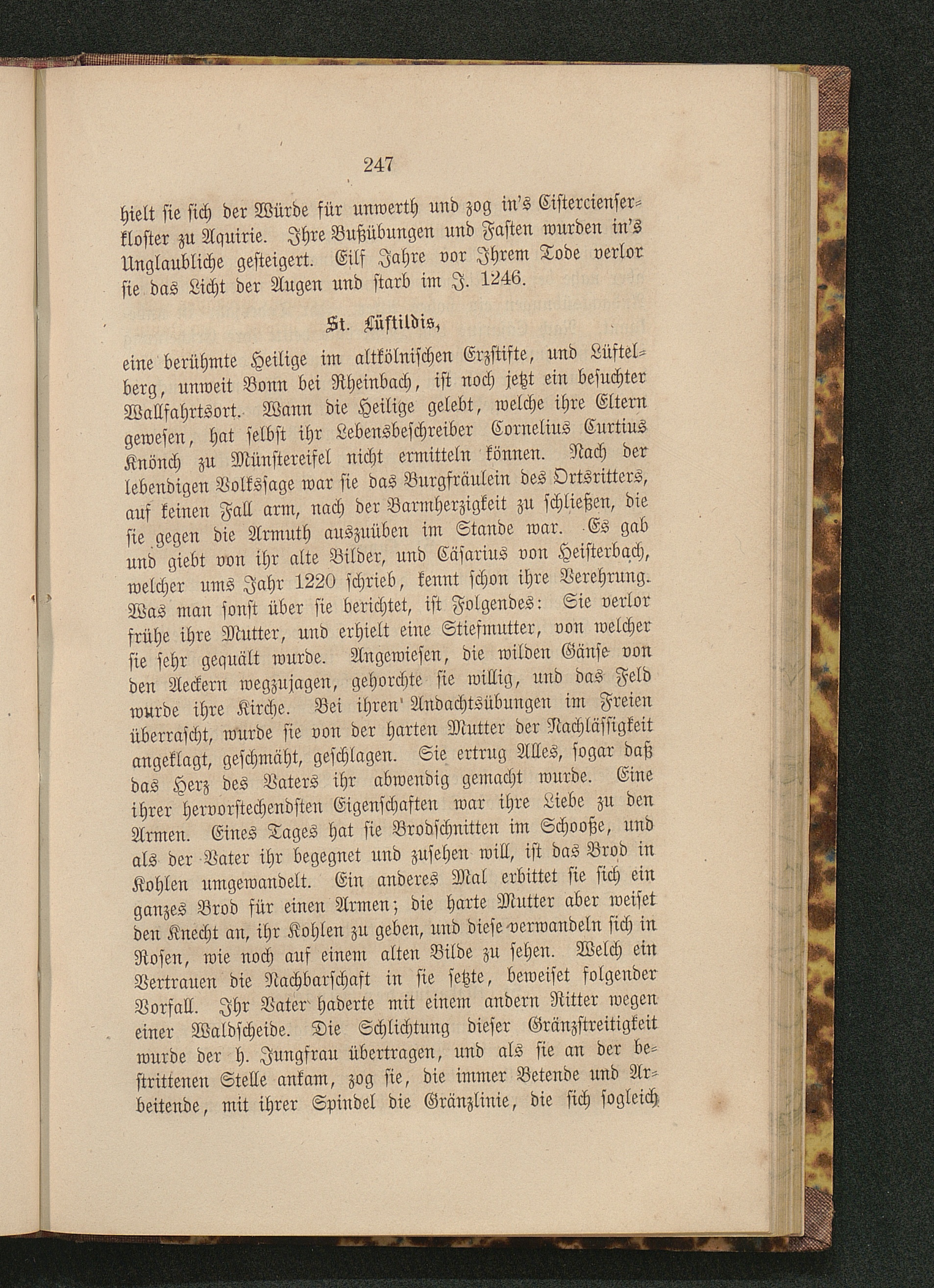 247

hielt sie sich der Würde für unwerth und zog in's Cistercienserkloster zu Aquirie. Ihre Bußübungen und Fasten wurden in's Unglaubliche gesteigert. Eilf Jahre vor Ihrem Tode verlor sie das Licht der Augen und starb im J. 1246.

St. Lüftildis,

eine berühmte Heilige im altkölnischen Erzstifte, und Lüftelberg, unweit Bonn bei Rheinbach, ist noch jetzt ein besuchter Wallfahrtsort. Wann die Heilige gelebt, welche ihre Eltern gewesen, hat selbst ihr Lebensbeschreiber Cornelius Curtius Knönch zu Münstereifel nicht ermitteln können. Nach der lebendigen Volkssage war sie das Burgfräulein des Ortsritters, auf keinen Fall arm, nach der Barmherzigkeit zu schließen, die sie gegen die Armuth auszuüben im Stande war. Es gab und giebt von ihr alte Bilder, und Cäsarius von Heisterbach, welcher ums Jahr 1220 schrieb, kennt schon ihre Verehrung. Was man sonst über sie berichtet, ist Folgendes: Sie verlor frühe ihre Mutter, und erhielt eine Stiefmutter, von welcher sie sehr gequält wurde. Angewiesen, die wilden Gänse von den Aeckern wegzujagen, gehorchte sie willig, und das Feld wurde ihre Kirche. Bei ihren Andachtsübungen im Freien überrascht, wurde sie von der harten Mutter der Nachlässigkeit angeklagt, geschmäht, geschlagen. Sie ertrug Alles, sogar daß das Herz des Vaters ihr abwendig gemacht wurde. Eine ihrer hervorstechendsten Eigenschaften war ihre Liebe zu den Armen. Eines Tages hat sie Brodschnitten im Schooße, und als der Vater ihr begegnet und zusehen will, ist das Brod in Kohlen umgewandelt. Ein anderes Mal erbittet sie sich ein ganzes Brod für einen Armen; die harte Mutter aber weiset den Knecht an, ihr Kohlen zu geben, und diese verwandeln sich in Rosen, wie noch auf einem alten Bilde zu sehen. Welch ein Vertrauen die Nachbarschaft in sie setzte, beweiset folgender Vorfall. Ihr Vater haderte mit einem andern Ritter wegen einer Waldscheide. Die Schlichtung dieser Gränzstreitigkeit wurde der h. Jungfrau übertragen, und als sie an der bestrittenen Stelle ankam, zog sie, die immer Betende und Arbeitende, mit ihrer Spindel die Gränzlinie, die sich sogleich